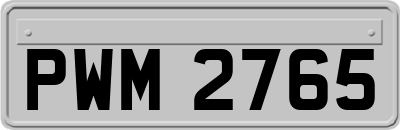 PWM 2765